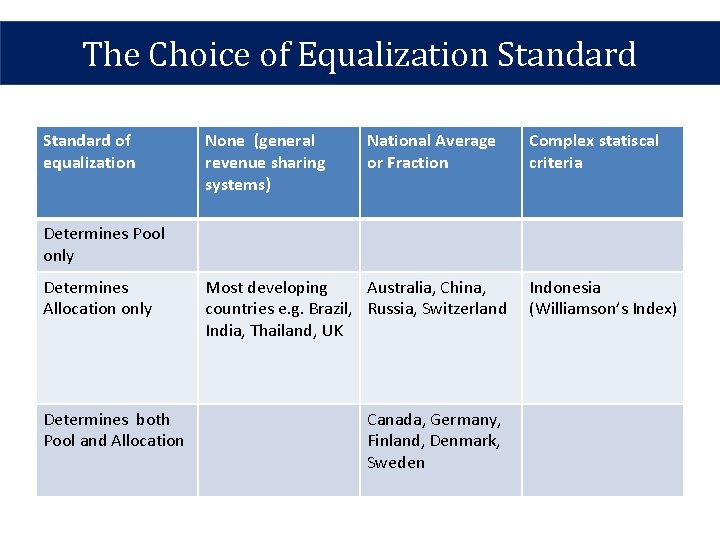 The Choice of Equalization Standard

| Standard of equalization | None (general revenue sharing systems) | National Average or Fraction | Complex statiscal criteria |
|---|---|---|---|
| Determines Pool only | | | |
| Determines Allocation only | Most developing countries e.g. Brazil, India, Thailand, UK | Australia, China, Russia, Switzerland | Indonesia (Williamson's Index) |
| Determines both Pool and Allocation | | Canada, Germany, Finland, Denmark, Sweden | |